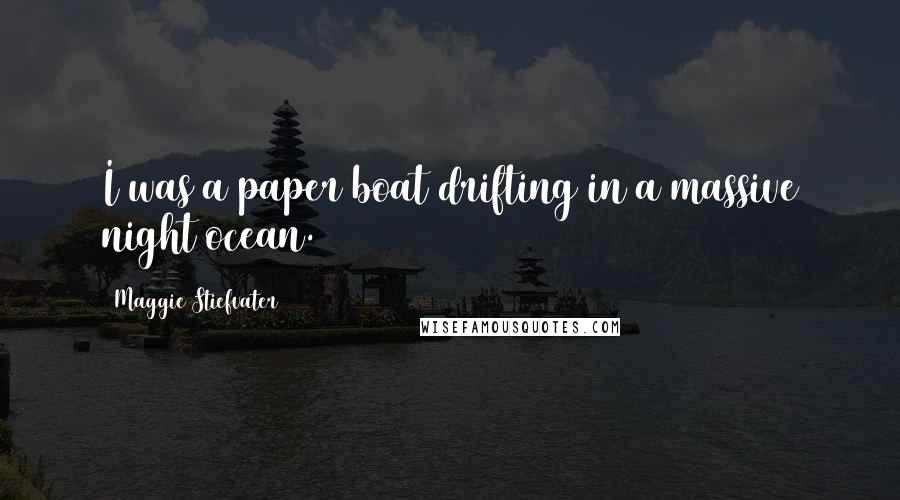 I was a paper boat drifting in a massive night ocean.

Maggie Stiefvater

WISEFAMOUSQUOTES.COM